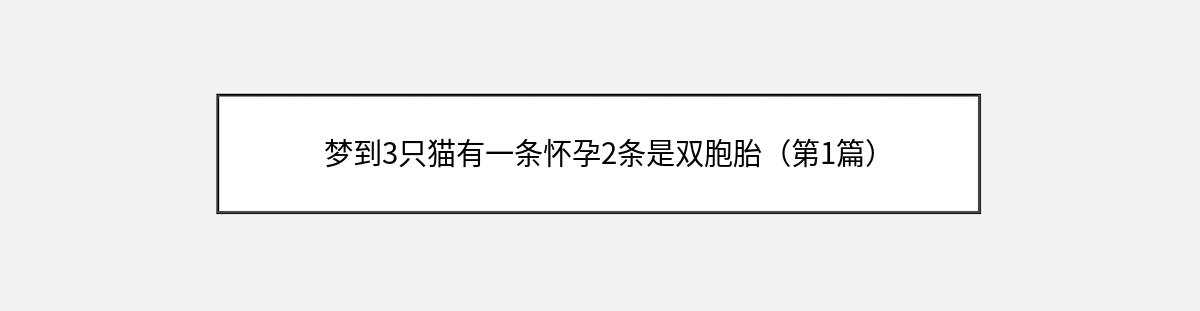 梦到3只猫有一条怀孕2条是双胞胎（第1篇）